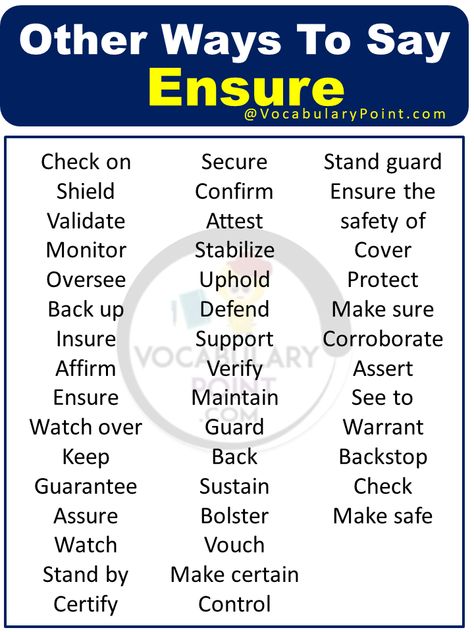 Other Ways To Say
Ensure
@VocabularyPoint.com

Check on
Shield
Validate
Monitor
Oversee
Back up
Insure
Affirm
Ensure
Watch over
Keep
Guarantee
Assure
Watch
Stand by
Certify

Secure
Confirm
Attest
Stabilize
Uphold
Defend
Support
Verify
Maintain
Guard
Back
Sustain
Bolster
Vouch
Make certain
Control

Stand guard
Ensure the safety of
Cover
Protect
Make sure
Corroborate
Assert
See to
Warrant
Backstop
Check
Make safe

VOCABULARY POINT .COM